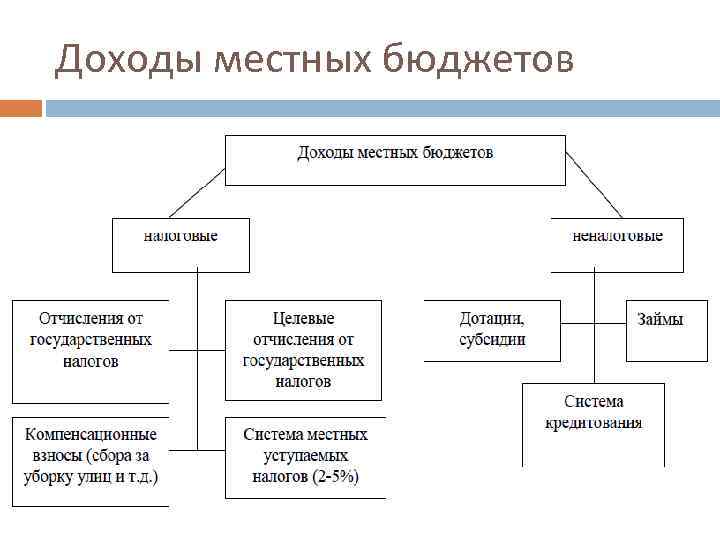 Доходы местных бюджетов

Доходы местных бюджетов

налоговые

неналоговые

Отчисления от государственных налогов

Целевые отчисления от государственных налогов

Компенсационные взносы (сбора за уборку улиц и т.д.)

Система местных уступаемых налогов (2-5%)

Дотации, субсидии

Займы

Система кредитования